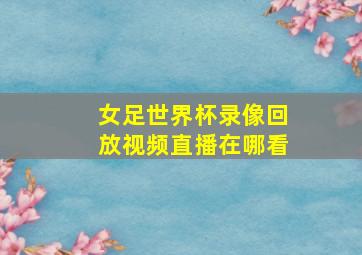 女足世界杯录像回放视频直播在哪看